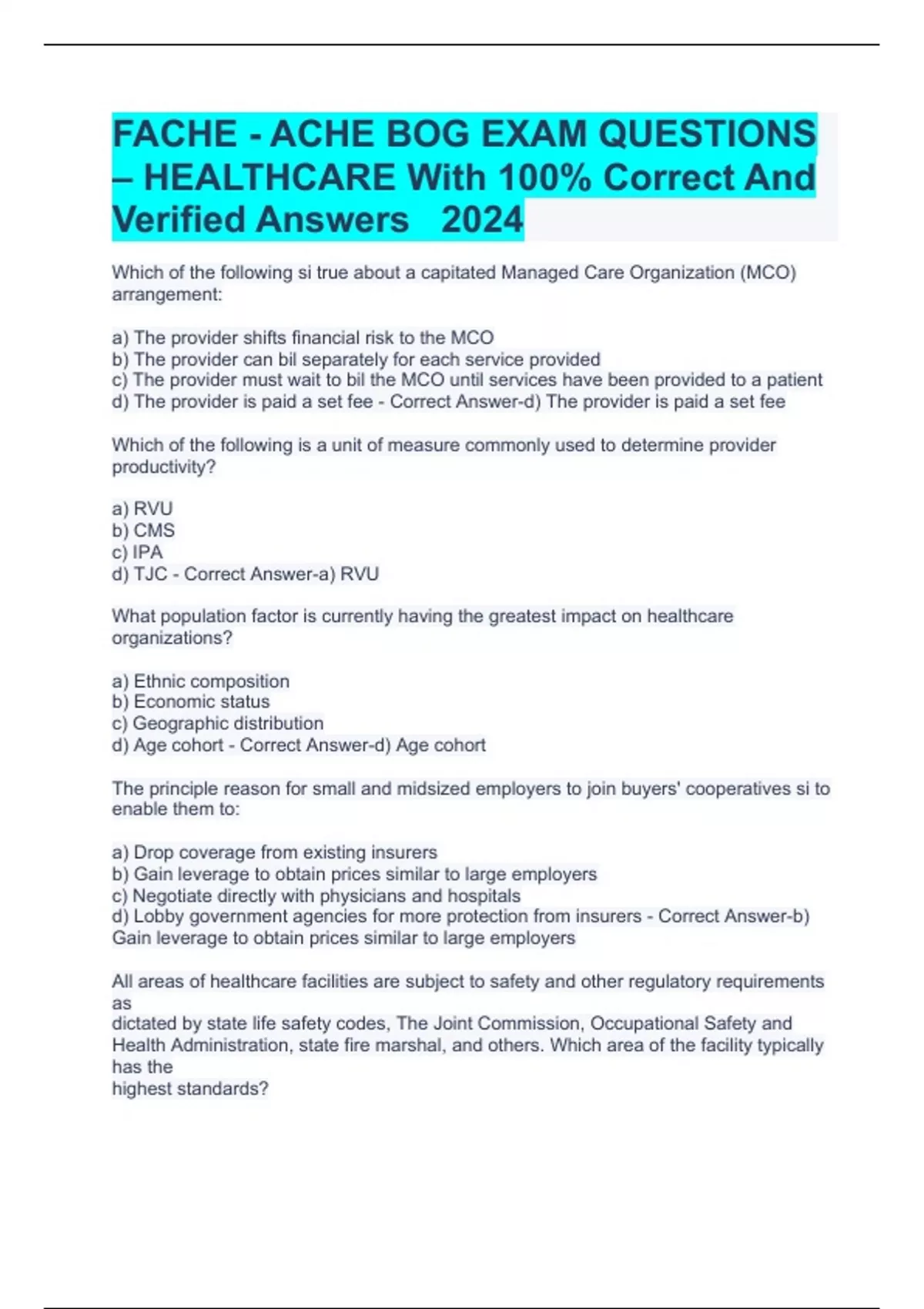 FACHE - ACHE BOG EXAM QUESTIONS – HEALTHCARE With 100% Correct And Verified Answers 2024

Which of the following si true about a capitated Managed Care Organization (MCO) arrangement:

a) The provider shifts financial risk to the MCO
b) The provider can bil separately for each service provided
c) The provider must wait to bil the MCO until services have been provided to a patient
d) The provider is paid a set fee - Correct Answer-d) The provider is paid a set fee

Which of the following is a unit of measure commonly used to determine provider productivity?

a) RVU
b) CMS
c) IPA
d) TJC - Correct Answer-a) RVU

What population factor is currently having the greatest impact on healthcare organizations?

a) Ethnic composition
b) Economic status
c) Geographic distribution
d) Age cohort - Correct Answer-d) Age cohort

The principle reason for small and midsized employers to join buyers' cooperatives si to enable them to:

a) Drop coverage from existing insurers
b) Gain leverage to obtain prices similar to large employers
c) Negotiate directly with physicians and hospitals
d) Lobby government agencies for more protection from insurers - Correct Answer-b) Gain leverage to obtain prices similar to large employers

All areas of healthcare facilities are subject to safety and other regulatory requirements as
dictated by state life safety codes, The Joint Commission, Occupational Safety and Health Administration, state fire marshal, and others. Which area of the facility typically has the
highest standards?